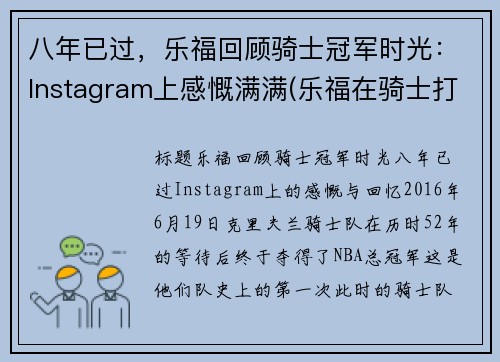 八年已过，乐福回顾骑士冠军时光：Instagram上感慨满满(乐福在骑士打

标题乐福回顾骑士冠军时光八年已过Instagram上的感慨与回忆2016年6月19日克里夫兰骑士队在历时52年的等待后终于夺得了NBA总冠军这是他们队史上的第一次此时的骑士队